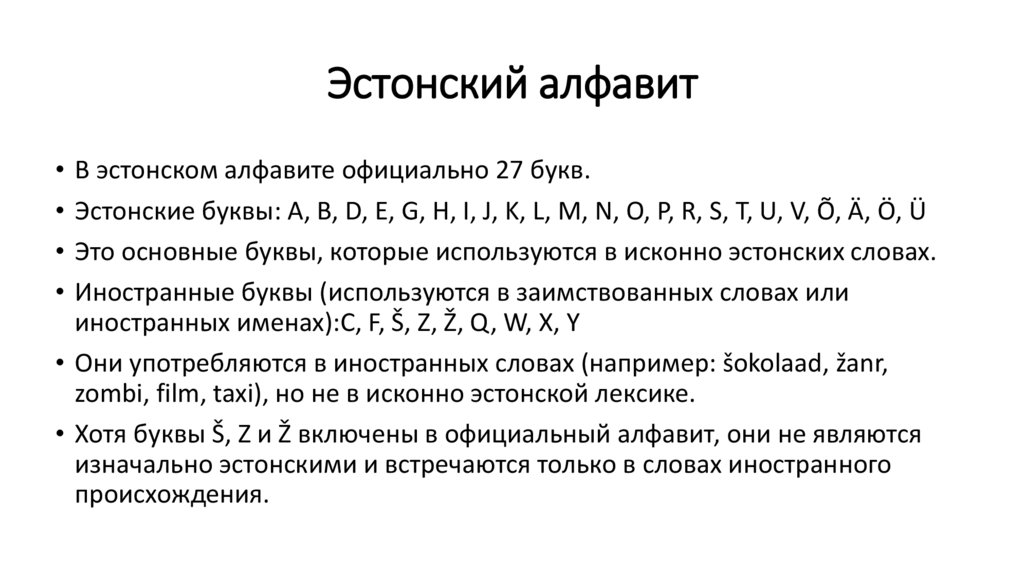 Эстонский алфавит

• В эстонском алфавите официально 27 букв.
• Эстонские буквы: A, B, D, E, G, H, I, J, K, L, M, N, O, P, R, S, T, U, V, Õ, Ä, Ö, Ü
• Это основные буквы, которые используются в исконно эстонских словах.
• Иностранные буквы (используются в заимствованных словах или иностранных именах):C, F, Š, Z, Ž, Q, W, X, Y
• Они употребляются в иностранных словах (например: šokolaad, žanr, zombi, film, taxi), но не в исконно эстонской лексике.
• Хотя буквы Š, Z и Ž включены в официальный алфавит, они не являются изначально эстонскими и встречаются только в словах иностранного происхождения.